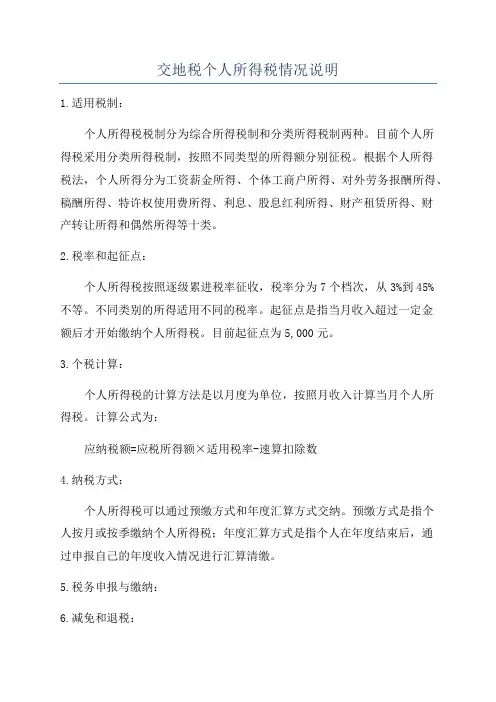 交地税个人所得税情况说明

1.适用税制：

个人所得税税制分为综合所得税制和分类所得税制两种。目前个人所得税采用分类所得税制，按照不同类型的所得额分别征税。根据个人所得税法，个人所得分为工资薪金所得、个体工商户所得、对外劳务报酬所得、稿酬所得、特许权使用费所得、利息、股息红利所得、财产租赁所得、财产转让所得和偶然所得等十类。

2.税率和起征点：

个人所得税按照逐级累进税率征收，税率分为7个档次，从3%到45%不等。不同类别的所得适用不同的税率。起征点是指当月收入超过一定金额后才开始缴纳个人所得税。目前起征点为5,000元。

3.个税计算：

个人所得税的计算方法是以月度为单位，按照月收入计算当月个人所得税。计算公式为：

应纳税额=应税所得额×适用税率-速算扣除数

4.纳税方式：

个人所得税可以通过预缴方式和年度汇算方式交纳。预缴方式是指个人按月或按季缴纳个人所得税；年度汇算方式是指个人在年度结束后，通过申报自己的年度收入情况进行汇算清缴。

5.税务申报与缴纳：

6.减免和退税：